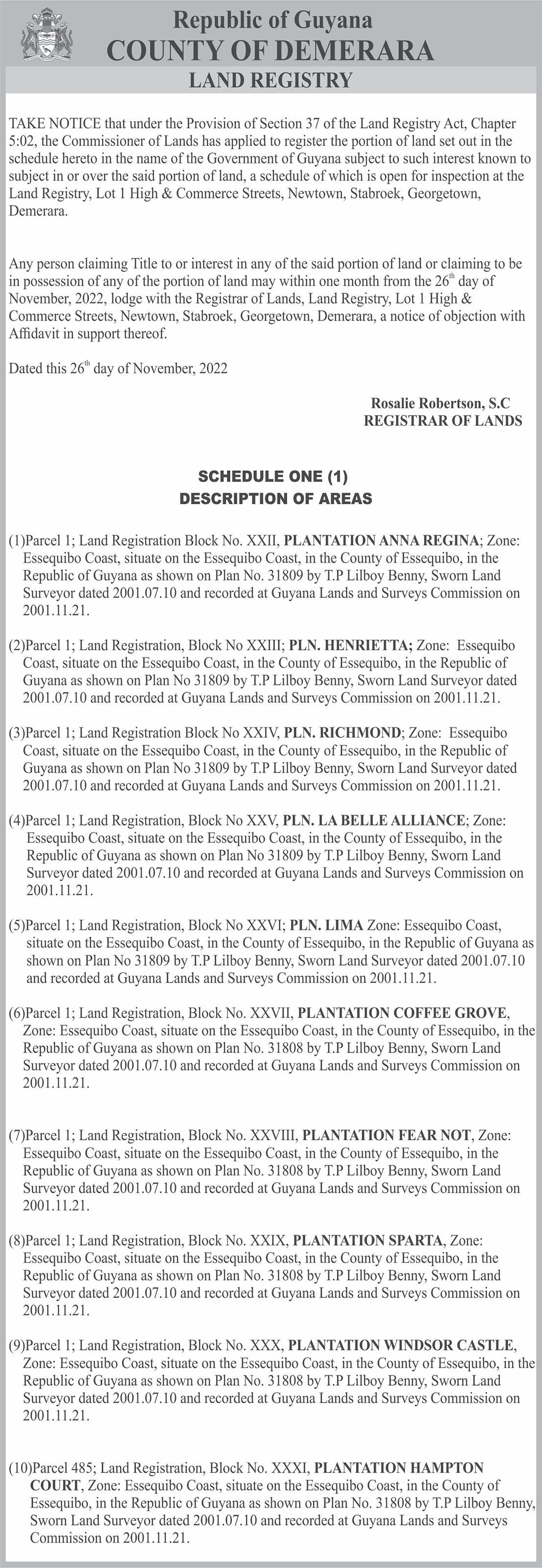 Republic of Guyana
COUNTY OF DEMERARA
LAND REGISTRY

TAKE NOTICE that under the Provision of Section 37 of the Land Registry Act, Chapter 5:02, the Commissioner of Lands has applied to register the portion of land set out in the schedule hereto in the name of the Government of Guyana subject to such interest known to subject in or over the said portion of land, a schedule of which is open for inspection at the Land Registry, Lot 1 High & Commerce Streets, Newtown, Stabroek, Georgetown, Demerara.

Any person claiming Title to or interest in any of the said portion of land or claiming to be in possession of any of the portion of land may within one month from the 26$^{th}$ day of November, 2022, lodge with the Registrar of Lands, Land Registry, Lot 1 High & Commerce Streets, Newtown, Stabroek, Georgetown, Demerara, a notice of objection with Affidavit in support thereof.

Dated this 26$^{th}$ day of November, 2022

Rosalie Robertson, S.C
REGISTRAR OF LANDS

SCHEDULE ONE (1)
DESCRIPTION OF AREAS

(1)Parcel 1; Land Registration Block No. XXII, PLANTATION ANNA REGINA; Zone: Essequibo Coast, situate on the Essequibo Coast, in the County of Essequibo, in the Republic of Guyana as shown on Plan No. 31809 by T.P Lilboy Benny, Sworn Land Surveyor dated 2001.07.10 and recorded at Guyana Lands and Surveys Commission on 2001.11.21.

(2)Parcel 1; Land Registration, Block No XXIII; PLN. HENRIETTA; Zone: Essequibo Coast, situate on the Essequibo Coast, in the County of Essequibo, in the Republic of Guyana as shown on Plan No 31809 by T.P Lilboy Benny, Sworn Land Surveyor dated 2001.07.10 and recorded at Guyana Lands and Surveys Commission on 2001.11.21.

(3)Parcel 1; Land Registration Block No XXIV, PLN. RICHMOND; Zone: Essequibo Coast, situate on the Essequibo Coast, in the County of Essequibo, in the Republic of Guyana as shown on Plan No 31809 by T.P Lilboy Benny, Sworn Land Surveyor dated 2001.07.10 and recorded at Guyana Lands and Surveys Commission on 2001.11.21.

(4)Parcel 1; Land Registration, Block No XXV, PLN. LA BELLE ALLIANCE; Zone: Essequibo Coast, situate on the Essequibo Coast, in the County of Essequibo, in the Republic of Guyana as shown on Plan No 31809 by T.P Lilboy Benny, Sworn Land Surveyor dated 2001.07.10 and recorded at Guyana Lands and Surveys Commission on 2001.11.21.

(5)Parcel 1; Land Registration, Block No XXVI; PLN. LIMA Zone: Essequibo Coast, situate on the Essequibo Coast, in the County of Essequibo, in the Republic of Guyana as shown on Plan No 31809 by T.P Lilboy Benny, Sworn Land Surveyor dated 2001.07.10 and recorded at Guyana Lands and Surveys Commission on 2001.11.21.

(6)Parcel 1; Land Registration, Block No. XXVII, PLANTATION COFFEE GROVE, Zone: Essequibo Coast, situate on the Essequibo Coast, in the County of Essequibo, in the Republic of Guyana as shown on Plan No. 31808 by T.P Lilboy Benny, Sworn Land Surveyor dated 2001.07.10 and recorded at Guyana Lands and Surveys Commission on 2001.11.21.

(7)Parcel 1; Land Registration, Block No. XXVIII, PLANTATION FEAR NOT, Zone: Essequibo Coast, situate on the Essequibo Coast, in the County of Essequibo, in the Republic of Guyana as shown on Plan No. 31808 by T.P Lilboy Benny, Sworn Land Surveyor dated 2001.07.10 and recorded at Guyana Lands and Surveys Commission on 2001.11.21.

(8)Parcel 1; Land Registration, Block No. XXIX, PLANTATION SPARTA, Zone: Essequibo Coast, situate on the Essequibo Coast, in the County of Essequibo, in the Republic of Guyana as shown on Plan No. 31808 by T.P Lilboy Benny, Sworn Land Surveyor dated 2001.07.10 and recorded at Guyana Lands and Surveys Commission on 2001.11.21.

(9)Parcel 1; Land Registration, Block No. XXX, PLANTATION WINDSOR CASTLE, Zone: Essequibo Coast, situate on the Essequibo Coast, in the County of Essequibo, in the Republic of Guyana as shown on Plan No. 31808 by T.P Lilboy Benny, Sworn Land Surveyor dated 2001.07.10 and recorded at Guyana Lands and Surveys Commission on 2001.11.21.

(10)Parcel 485; Land Registration, Block No. XXXI, PLANTATION HAMPTON COURT, Zone: Essequibo Coast, situate on the Essequibo Coast, in the County of Essequibo, in the Republic of Guyana as shown on Plan No. 31808 by T.P Lilboy Benny, Sworn Land Surveyor dated 2001.07.10 and recorded at Guyana Lands and Surveys Commission on 2001.11.21.